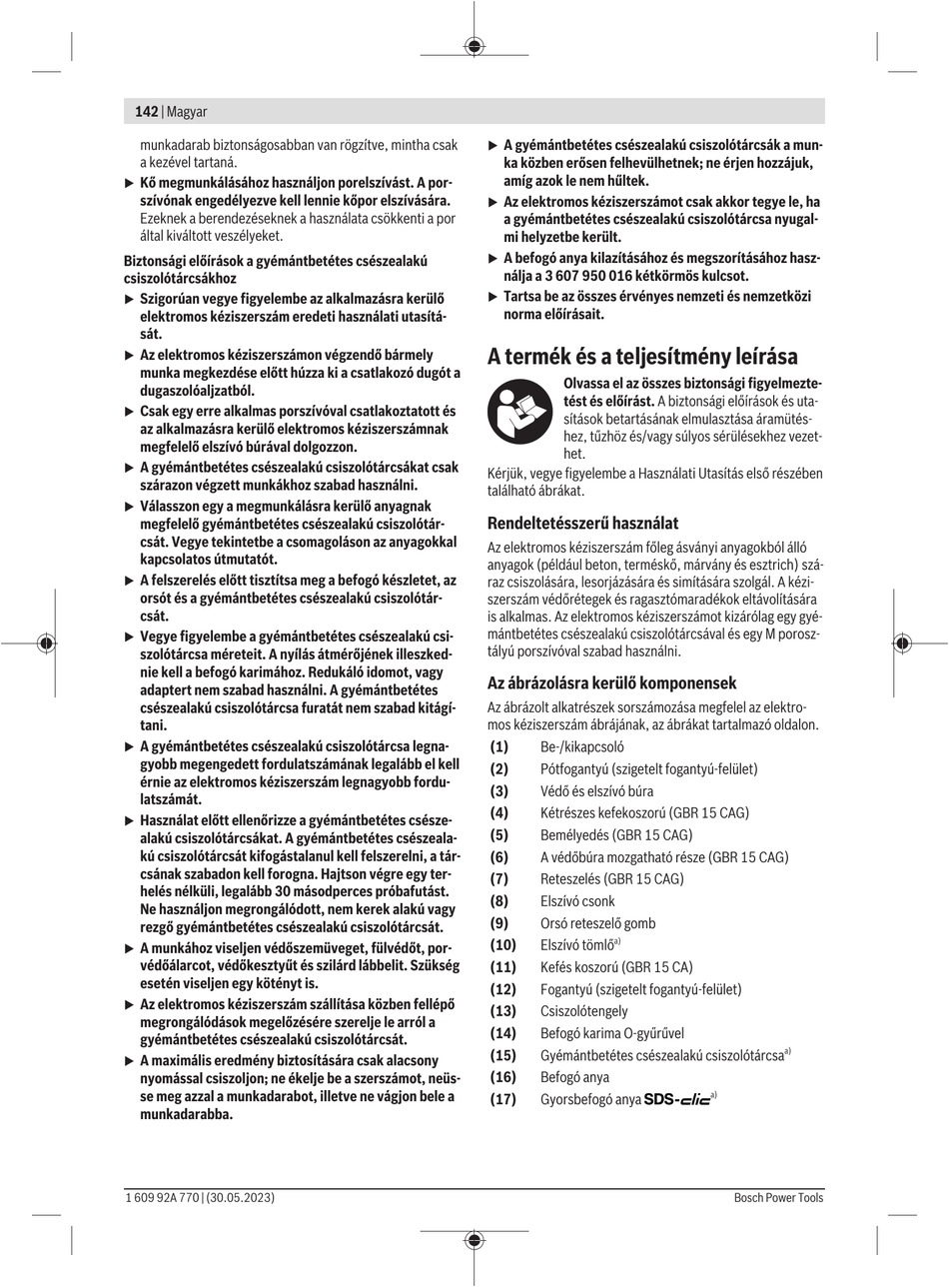 142 | Magyar

munkadarab biztonságosabban van rögzítve, mintha csak a kezével tartaná.

▶ Kő megmunkálásához használjon porelszívást. A porszívónak engedélyezve kell lennie kőpor elszívására. Ezeknek a berendezéseknek a használata csökkenti a por által kiváltott veszélyeket.

Biztonsági előírások a gyémántbetétes csészealakú csiszolótárcsákhoz

▶ Szigorúan vegye figyelembe az alkalmazásra kerülő elektromos kéziszerszám eredeti használati utasítását.

▶ Az elektromos kéziszerszámon végzendő bármely munka megkezdése előtt húzza ki a csatlakozó dugót a dugaszolóaljzatból.

▶ Csak egy erre alkalmas porszívóval csatlakoztatott és az alkalmazásra kerülő elektromos kéziszerszámnak megfelelő elszívó búrával dolgozzon.

▶ A gyémántbetétes csészealakú csiszolótárcsákat csak szárazon végzett munkákhoz szabad használni.

▶ Válasszon egy a megmunkálásra kerülő anyagnak megfelelő gyémántbetétes csészealakú csiszolótárcsát. Vegye tekintetbe a csomagoláson az anyagokkal kapcsolatos útmutatót.

▶ A felszerelés előtt tisztítsa meg a befogó készletet, az orsót és a gyémántbetétes csészealakú csiszolótárcsát.

▶ Vegye figyelembe a gyémántbetétes csészealakú csiszolótárcsa méreteit. A nyílás átmérőjének illeszkednie kell a befogó karimához. Redukáló idomot, vagy adaptert nem szabad használni. A gyémántbetétes csészealakú csiszolótárcsa furatát nem szabad kitágítani.

▶ A gyémántbetétes csészealakú csiszolótárcsa legnagyobb megengedett fordulatszámának legalább el kell érnie az elektromos kéziszerszám legnagyobb fordulatszámát.

▶ Használat előtt ellenőrizze a gyémántbetétes csészealakú csiszolótárcsákat. A gyémántbetétes csészealakú csiszolótárcsát kifogástalanul kell felszerelni, a tárcsának szabadon kell forogna. Hajtson végre egy terhelés nélküli, legalább 30 másodperces próbafutást. Ne használjon megrongálódott, nem kerek alakú vagy rezgő gyémántbetétes csészealakú csiszolótárcsát.

▶ A munkához viseljen védőszemüveget, fülvédőt, porvédőálarcot, védőkesztyűt és szilárd lábbelit. Szükség esetén viseljen egy kötényt is.

▶ Az elektromos kéziszerszám szállítása közben fellépő megrongálódások megelőzésére szerelje le arról a gyémántbetétes csészealakú csiszolótárcsát.

▶ A maximális eredmény biztosítására csak alacsony nyomással csiszoljon; ne ékelje be a szerszámot, neüsse meg azzal a munkadarabot, illetve ne vágjon bele a munkadarabba.

▶ A gyémántbetétes csészealakú csiszolótárcsák a munka közben erősen felhevülhetnek; ne érjen hozzájuk, amíg azok le nem hűltek.

▶ Az elektromos kéziszerszámot csak akkor tegye le, ha a gyémántbetétes csészealakú csiszolótárcsa nyugalmi helyzetbe került.

▶ A befogó anya kilazításához és megszorításához használja a 3 607 950 016 kétkörmös kulcsot.

▶ Tartsa be az összes érvényes nemzeti és nemzetközi norma előírásait.

A termék és a teljesítmény leírása

Olvassa el az összes biztonsági figyelmeztetést és előírást. A biztonsági előírások és utasítások betartásának elmulasztása áramütéshez, tűzhöz és/vagy súlyos sérülésekhez vezethet.

Kérjük, vegye figyelembe a Használati Utasítás első részében található ábrákat.

Rendeltetésszerű használat

Az elektromos kéziszerszám főleg ásványi anyagokból álló anyagok (például beton, terméskő, márvány és esztrich) száraz csiszolására, lesorjázására és simítására szolgál. A kéziszerszám védőrétegek és ragasztómaradékok eltávolítására is alkalmas. Az elektromos kéziszerszámot kizárólag egy gyémántbetétes csészealakú csiszolótárcsával és egy M porosztályú porszívóval szabad használni.

Az ábrázolásra kerülő komponensek

Az ábrázolt alkatrészek sorszámozása megfelel az elektromos kéziszerszám ábrájának, az ábrákat tartalmazó oldalon.

(1) Be-/kikapcsoló
(2) Pótfogantyú (szigetelt fogantyú-felület)
(3) Védő és elszívó búra
(4) Kétrészes kefekoszorú (GBR 15 CAG)
(5) Bemélyedés (GBR 15 CAG)
(6) A védőbúra mozgatható része (GBR 15 CAG)
(7) Reteszelés (GBR 15 CAG)
(8) Elszívó csonk
(9) Orsó reteszelő gomb
(10) Elszívó tömlő$^{a)}$
(11) Kefés koszorú (GBR 15 CA)
(12) Fogantyú (szigetelt fogantyú-felület)
(13) Csiszolótengely
(14) Befogó karima O-gyűrűvel
(15) Gyémántbetétes csészealakú csiszolótárcsa$^{a)}$
(16) Befogó anya
(17) Gyorsbefogó anya SDS-clic$^{a)}$

1 609 92A 770 | (30.05.2023)
Bosch Power Tools